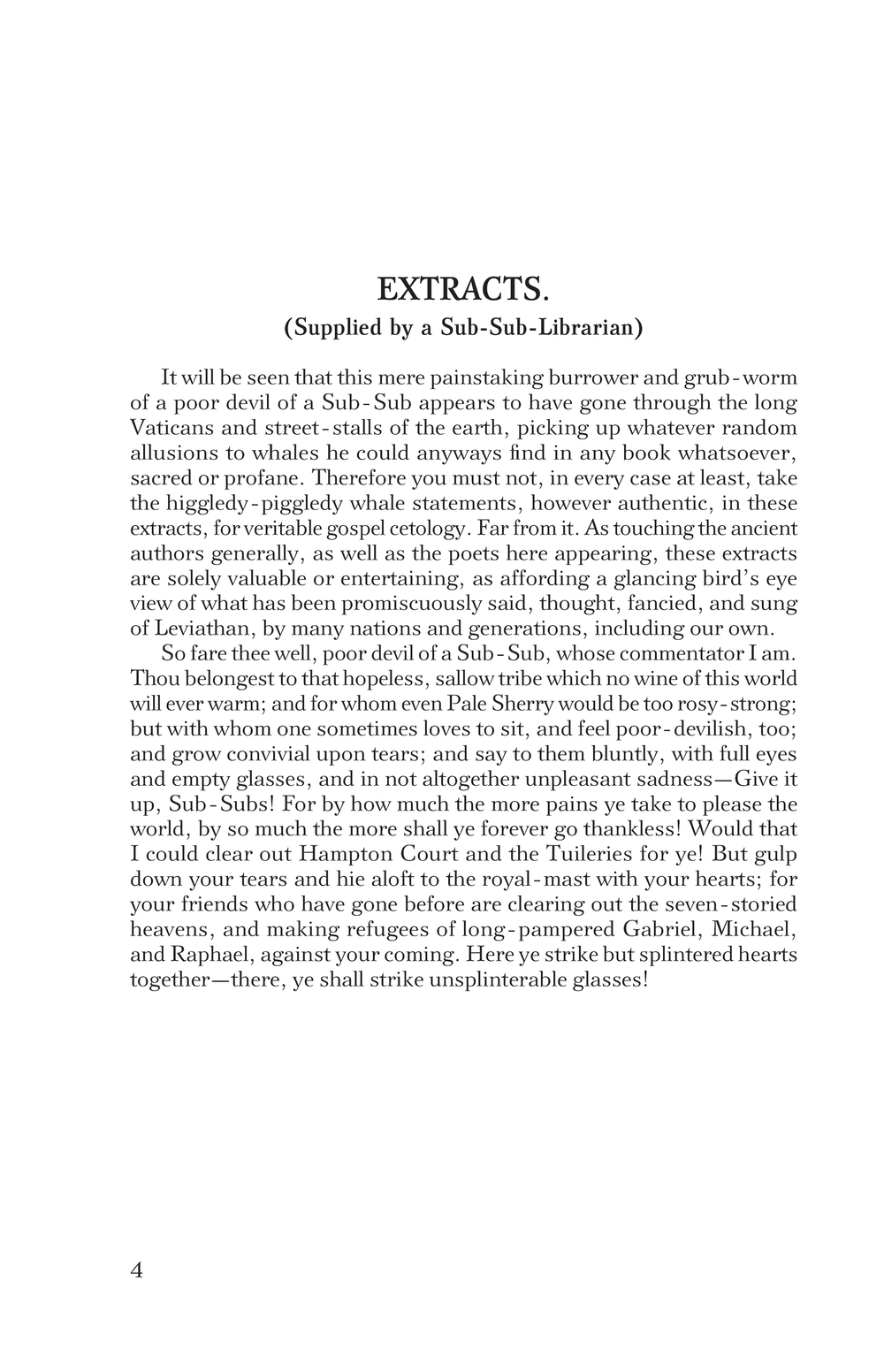 EXTRACTS.
(Supplied by a Sub-Sub-Librarian)

It will be seen that this mere painstaking burrower and grub-worm of a poor devil of a Sub-Sub appears to have gone through the long Vaticans and street-stalls of the earth, picking up whatever random allusions to whales he could anyways find in any book whatsoever, sacred or profane. Therefore you must not, in every case at least, take the higgledy-piggledy whale statements, however authentic, in these extracts, for veritable gospel cetology. Far from it. As touching the ancient authors generally, as well as the poets here appearing, these extracts are solely valuable or entertaining, as affording a glancing bird's eye view of what has been promiscuously said, thought, fancied, and sung of Leviathan, by many nations and generations, including our own.

So fare thee well, poor devil of a Sub-Sub, whose commentator I am. Thou belongest to that hopeless, sallow tribe which no wine of this world will ever warm; and for whom even Pale Sherry would be too rosy-strong; but with whom one sometimes loves to sit, and feel poor-devilish, too; and grow convivial upon tears; and say to them bluntly, with full eyes and empty glasses, and in not altogether unpleasant sadness—Give it up, Sub-Subs! For by how much the more pains ye take to please the world, by so much the more shall ye forever go thankless! Would that I could clear out Hampton Court and the Tuileries for ye! But gulp down your tears and hie aloft to the royal-mast with your hearts; for your friends who have gone before are clearing out the seven-storied heavens, and making refugees of long-pampered Gabriel, Michael, and Raphael, against your coming. Here ye strike but splintered hearts together—there, ye shall strike unsplinterable glasses!

4